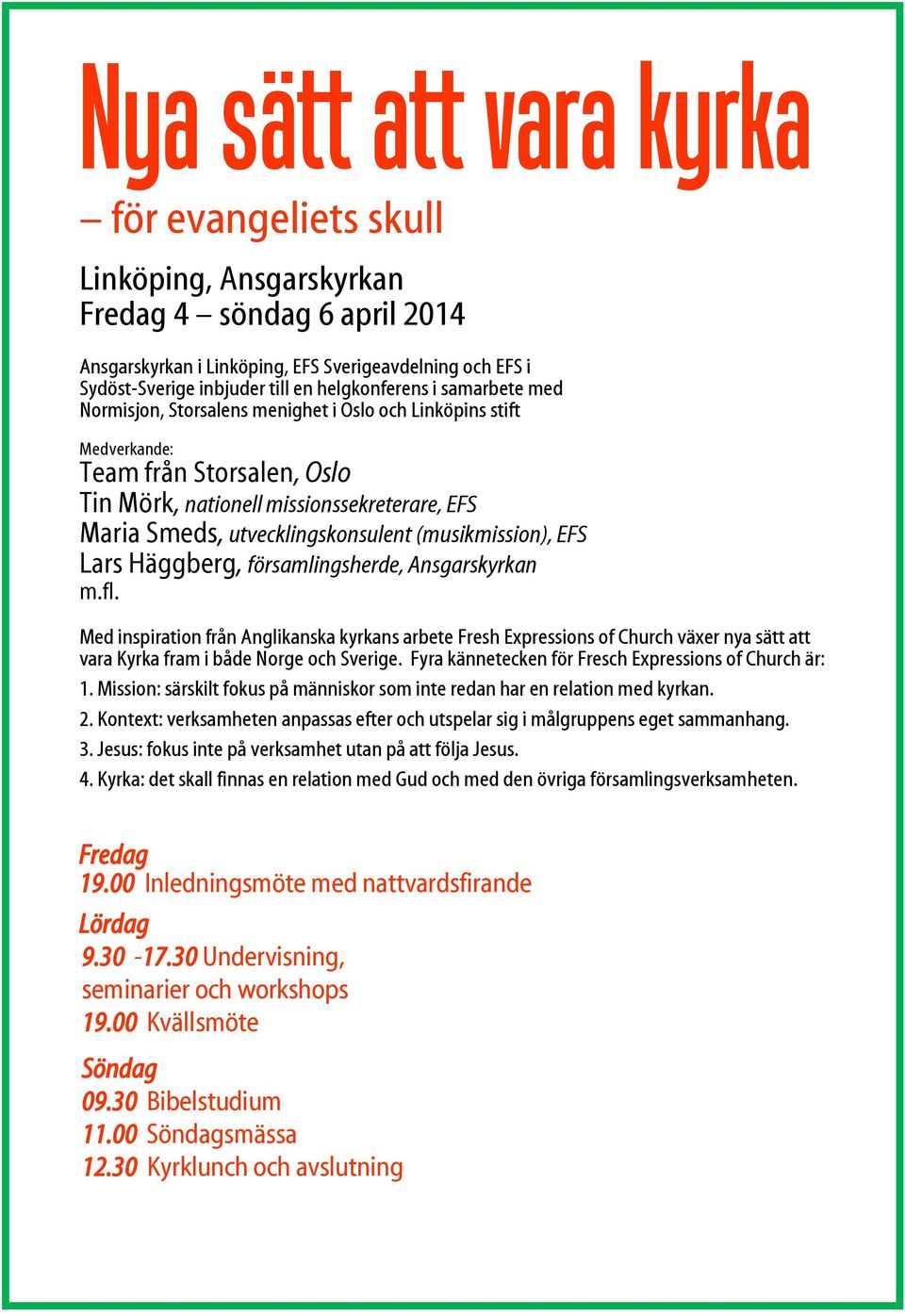 Nya sätt att vara kyrka

– för evangeliets skull

Linköping, Ansgarskyrkan
Fredag 4 – söndag 6 april 2014

Ansgarskyrkan i Linköping, EFS Sverigeavdelning och EFS i Sydöst-Sverige inbjuder till en helgkonferens i samarbete med Normisjon, Storsalens menighet i Oslo och Linköpins stift

Medverkande:
Team från Storsalen, Oslo
Tin Mörk, nationell missionssekreterare, EFS
Maria Smeds, utvecklingskonsulent (musikmission), EFS
Lars Häggberg, församlingsherde, Ansgarskyrkan
m.fl.

Med inspiration från Anglikanska kyrkans arbete Fresh Expressions of Church växer nya sätt att vara Kyrka fram i både Norge och Sverige. Fyra kännetecken för Fresch Expressions of Church är:

1. Mission: särskilt fokus på människor som inte redan har en relation med kyrkan.

2. Kontext: verksamheten anpassas efter och utspelar sig i målgruppens eget sammanhang.

3. Jesus: fokus inte på verksamhet utan på att följa Jesus.

4. Kyrka: det skall finnas en relation med Gud och med den övriga församlingsverksamheten.

Fredag
19.00 Inledningsmöte med nattvardsfirande

Lördag
9.30 -17.30 Undervisning, seminarier och workshops
19.00 Kvällsmöte

Söndag
09.30 Bibelstudium
11.00 Söndagsmässa
12.30 Kyrklunch och avslutning